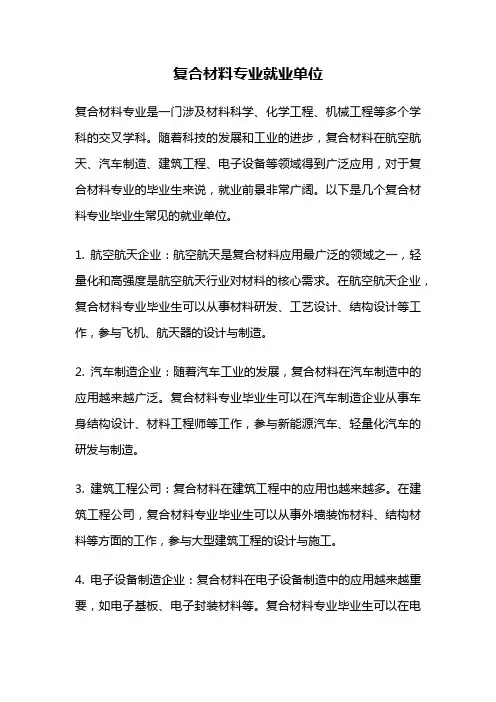 复合材料专业就业单位

复合材料专业是一门涉及材料科学、化学工程、机械工程等多个学科的交叉学科。随着科技的发展和工业的进步，复合材料在航空航天、汽车制造、建筑工程、电子设备等领域得到广泛应用，对于复合材料专业的毕业生来说，就业前景非常广阔。以下是几个复合材料专业毕业生常见的就业单位。

1. 航空航天企业：航空航天是复合材料应用最广泛的领域之一，轻量化和高强度是航空航天行业对材料的核心需求。在航空航天企业，复合材料专业毕业生可以从事材料研发、工艺设计、结构设计等工作，参与飞机、航天器的设计与制造。

2. 汽车制造企业：随着汽车工业的发展，复合材料在汽车制造中的应用越来越广泛。复合材料专业毕业生可以在汽车制造企业从事车身结构设计、材料工程师等工作，参与新能源汽车、轻量化汽车的研发与制造。

3. 建筑工程公司：复合材料在建筑工程中的应用也越来越多。在建筑工程公司，复合材料专业毕业生可以从事外墙装饰材料、结构材料等方面的工作，参与大型建筑工程的设计与施工。

4. 电子设备制造企业：复合材料在电子设备制造中的应用越来越重要，如电子基板、电子封装材料等。复合材料专业毕业生可以在电